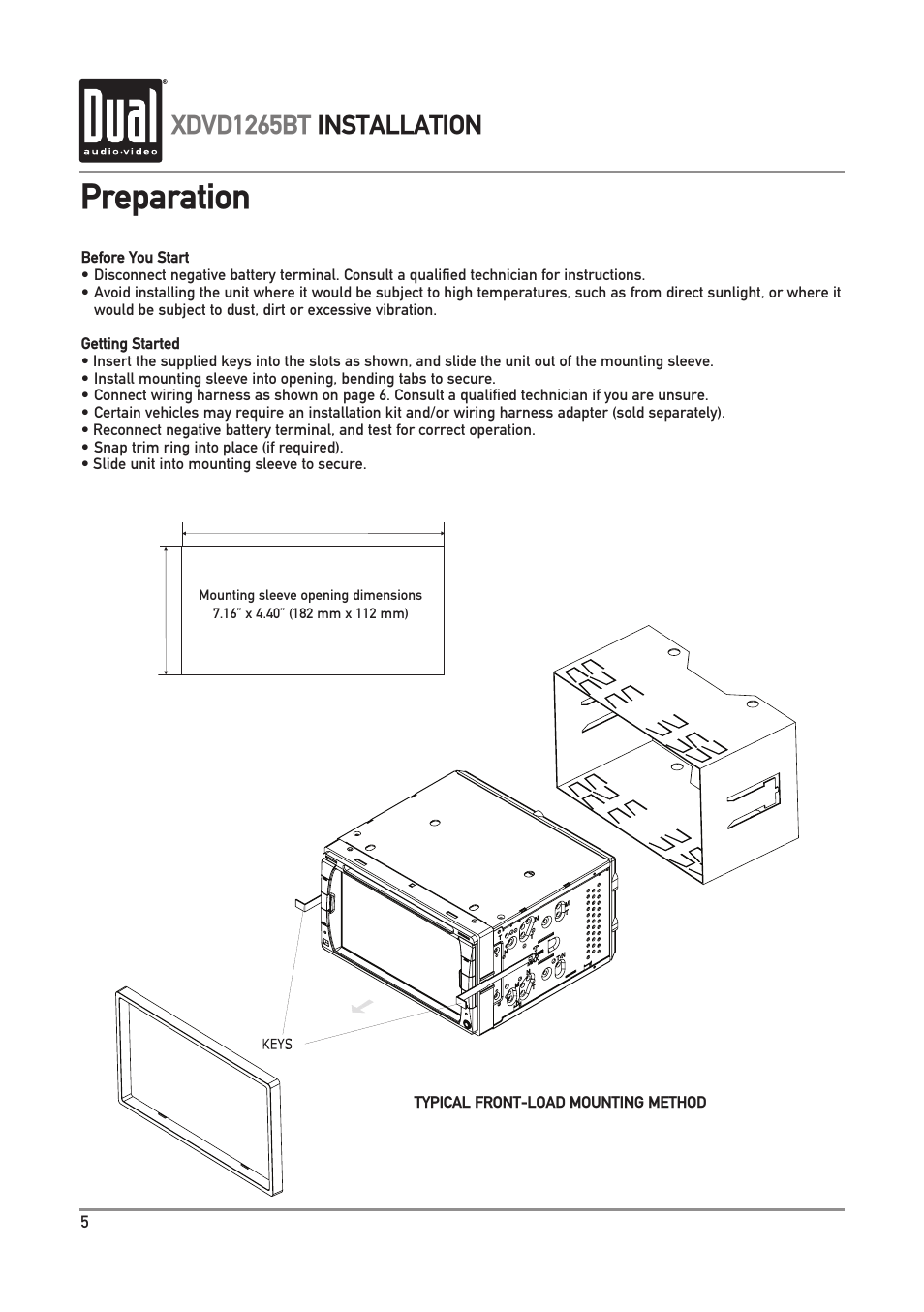 Dual
audio·video

XDVD1265BT INSTALLATION

Preparation

Before You Start
• Disconnect negative battery terminal. Consult a qualified technician for instructions.
• Avoid installing the unit where it would be subject to high temperatures, such as from direct sunlight, or where it would be subject to dust, dirt or excessive vibration.

Getting Started
• Insert the supplied keys into the slots as shown, and slide the unit out of the mounting sleeve.
• Install mounting sleeve into opening, bending tabs to secure.
• Connect wiring harness as shown on page 6. Consult a qualified technician if you are unsure.
• Certain vehicles may require an installation kit and/or wiring harness adapter (sold separately).
• Reconnect negative battery terminal, and test for correct operation.
• Snap trim ring into place (if required).
• Slide unit into mounting sleeve to secure.

Mounting sleeve opening dimensions
7.16" x 4.40" (182 mm x 112 mm)

KEYS

TYPICAL FRONT-LOAD MOUNTING METHOD

5